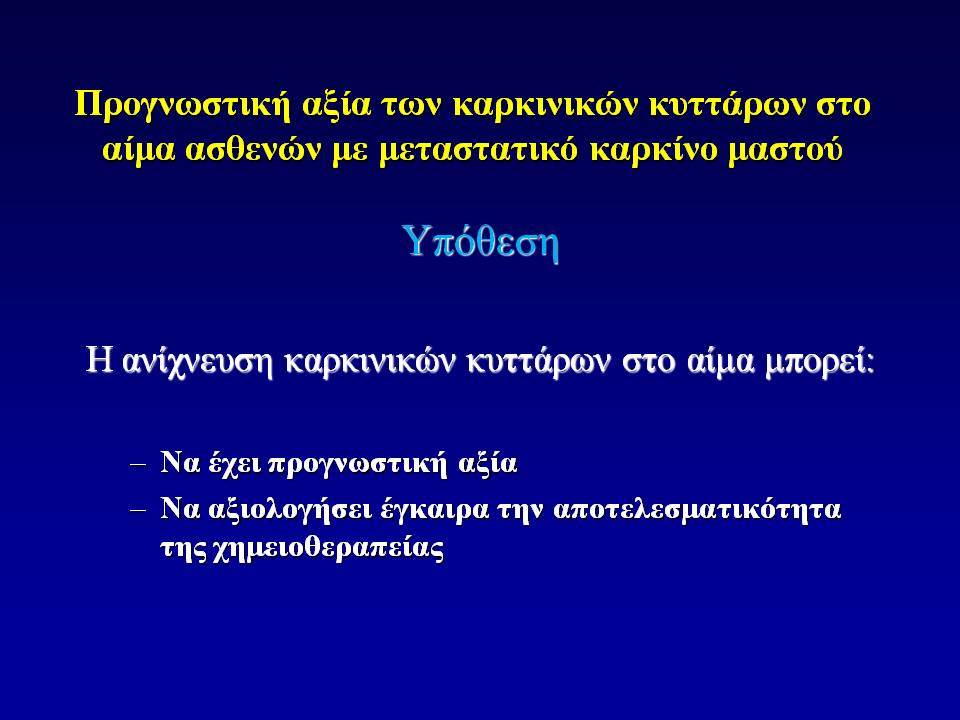 Προγνωστική αξία των καρκινικών κυττάρων στο αίμα ασθενών με μεταστατικό καρκίνο μαστού

Υπόθεση

Η ανίχνευση καρκινικών κυττάρων στο αίμα μπορεί:

– Να έχει προγνωστική αξία
– Να αξιολογήσει έγκαιρα την αποτελεσματικότητα της χημειοθεραπείας